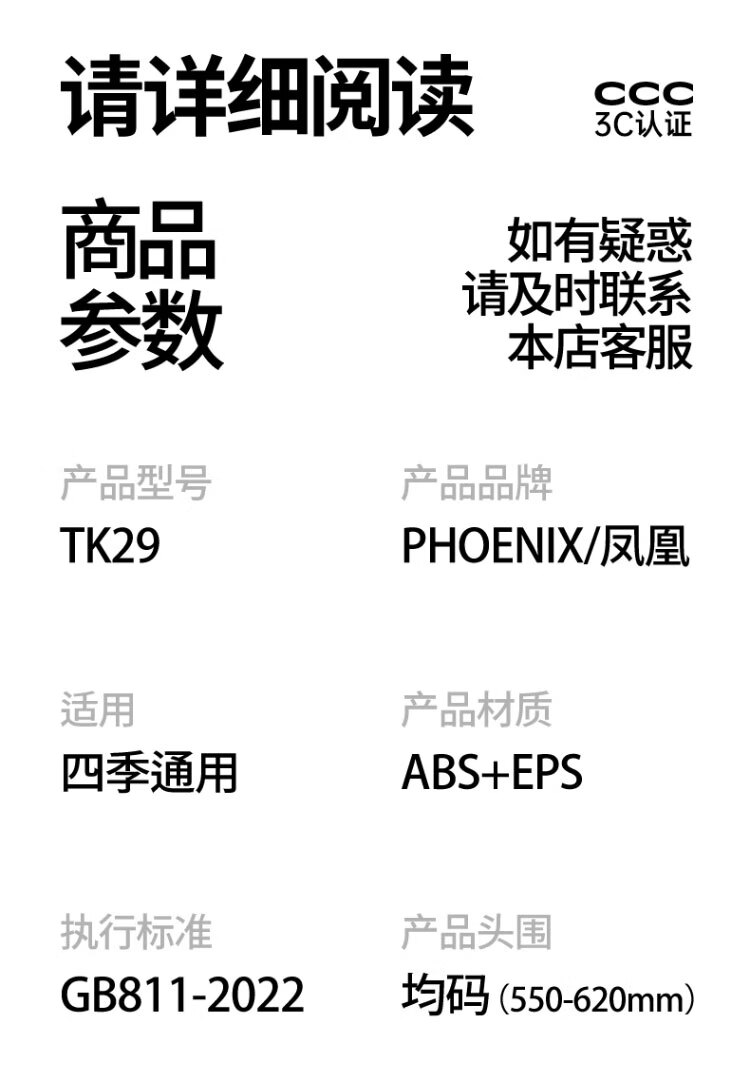 请详细阅读

CCC
3C认证

商品
参数

如有疑惑
请及时联系
本店客服

产品型号
TK29

产品品牌
PHOENIX/凤凰

适用
四季通用

产品材质
ABS+EPS

执行标准
GB811-2022

产品头围
均码 (550-620mm)